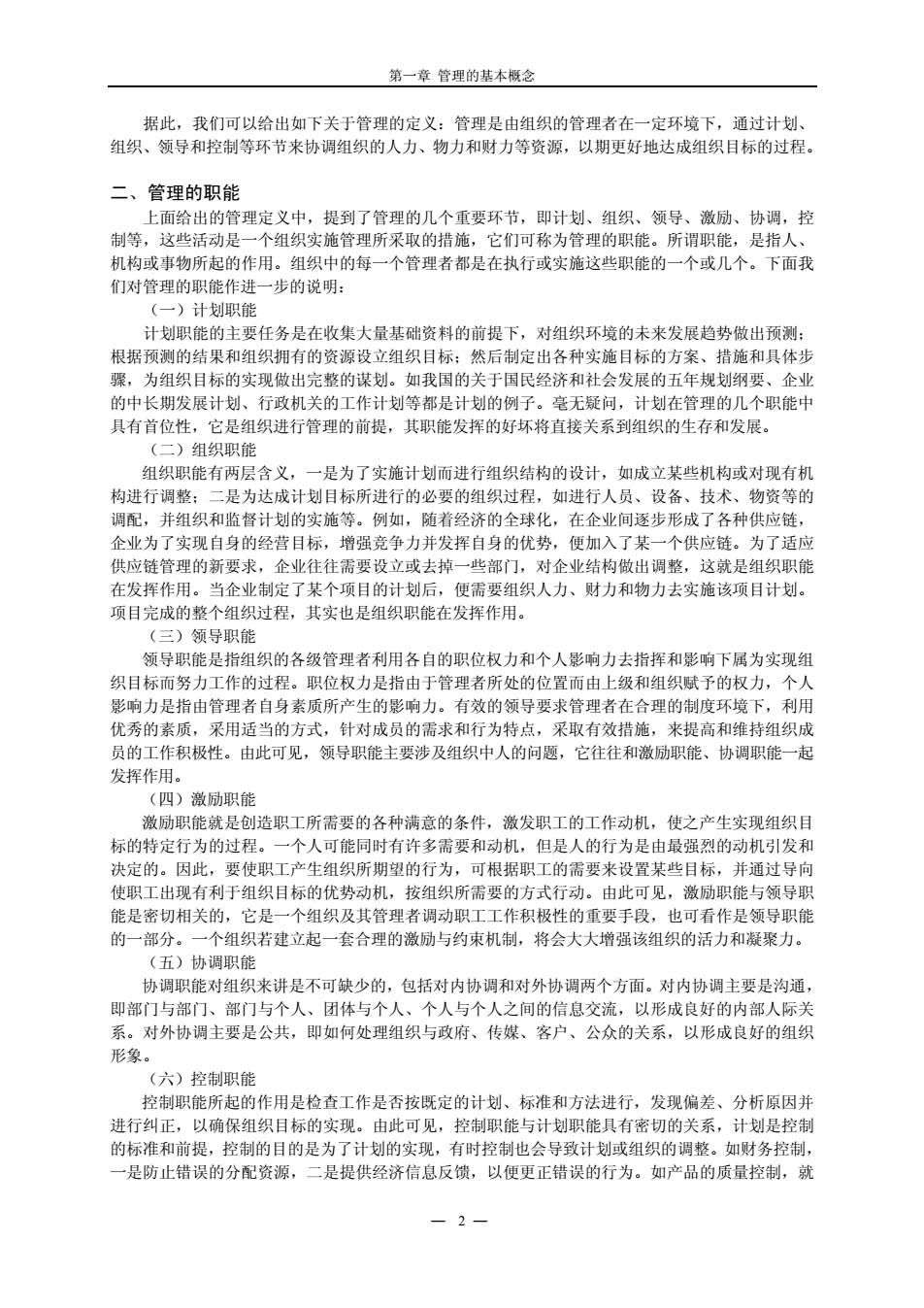 第一章 管理的基本概念

据此，我们可以给出如下关于管理的定义：管理是由组织的管理者在一定环境下，通过计划、组织、领导和控制等环节来协调组织的人力、物力和财力等资源，以期更好地达成组织目标的过程。

二、管理的职能

上面给出的管理定义中，提到了管理的几个重要环节，即计划、组织、领导、激励、协调，控制等，这些活动是一个组织实施管理所采取的措施，它们可称为管理的职能。所谓职能，是指人、机构或事物所起的作用。组织中的每一个管理者都是在执行或实施这些职能的一个或几个。下面我们对管理的职能作进一步的说明：

（一）计划职能

计划职能的主要任务是在收集大量基础资料的前提下，对组织环境的未来发展趋势做出预测；根据预测的结果和组织拥有的资源设立组织目标；然后制定出各种实施目标的方案、措施和具体步骤，为组织目标的实现做出完整的谋划。如我国的关于国民经济和社会发展的五年规划纲要、企业的中长期发展计划、行政机关的工作计划等都是计划的例子。毫无疑问，计划在管理的几个职能中具有首位性，它是组织进行管理的前提，其职能发挥的好坏将直接关系到组织的生存和发展。

（二）组织职能

组织职能有两层含义，一是为了实施计划而进行组织结构的设计，如成立某些机构或对现有机构进行调整；二是为达成计划目标所进行的必要的组织过程，如进行人员、设备、技术、物资等的调配，并组织和监督计划的实施等。例如，随着经济的全球化，在企业间逐步形成了各种供应链，企业为了实现自身的经营目标，增强竞争力并发挥自身的优势，便加入了某一个供应链。为了适应供应链管理的新要求，企业往往需要设立或去掉一些部门，对企业结构做出调整，这就是组织职能在发挥作用。当企业制定了某个项目的计划后，便需要组织人力、财力和物力去实施该项目计划。项目完成的整个组织过程，其实也是组织职能在发挥作用。

（三）领导职能

领导职能是指组织的各级管理者利用各自的职位权力和个人影响力去指挥和影响下属为实现组织目标而努力工作的过程。职位权力是指由于管理者所处的位置而由上级和组织赋予的权力，个人影响力是指由管理者自身素质所产生的影响力。有效的领导要求管理者在合理的制度环境下，利用优秀的素质，采用适当的方式，针对成员的需求和行为特点，采取有效措施，来提高和维持组织成员的工作积极性。由此可见，领导职能主要涉及组织中人的问题，它往往和激励职能、协调职能一起发挥作用。

（四）激励职能

激励职能就是创造职工所需要的各种满意的条件，激发职工的工作动机，使之产生实现组织目标的特定行为的过程。一个人可能同时有许多需要和动机，但是人的行为是由最强烈的动机引发和决定的。因此，要使职工产生组织所期望的行为，可根据职工的需要来设置某些目标，并通过导向使职工出现有利于组织目标的优势动机，按组织所需要的方式行动。由此可见，激励职能与领导职能是密切相关的，它是一个组织及其管理者调动职工工作积极性的重要手段，也可看作是领导职能的一部分。一个组织若建立起一套合理的激励与约束机制，将会大大增强该组织的活力和凝聚力。

（五）协调职能

协调职能对组织来讲是不可缺少的，包括对内协调和对外协调两个方面。对内协调主要是沟通，即部门与部门、部门与个人、团体与个人、个人与个人之间的信息交流，以形成良好的内部人际关系。对外协调主要是公共，即如何处理组织与政府、传媒、客户、公众的关系，以形成良好的组织形象。

（六）控制职能

控制职能所起的作用是检查工作是否按既定的计划、标准和方法进行，发现偏差、分析原因并进行纠正，以确保组织目标的实现。由此可见，控制职能与计划职能具有密切的关系，计划是控制的标准和前提，控制的目的是为了计划的实现，有时控制也会导致计划或组织的调整。如财务控制，一是防止错误的分配资源，二是提供经济信息反馈，以便更正错误的行为。如产品的质量控制，就

— 2 —